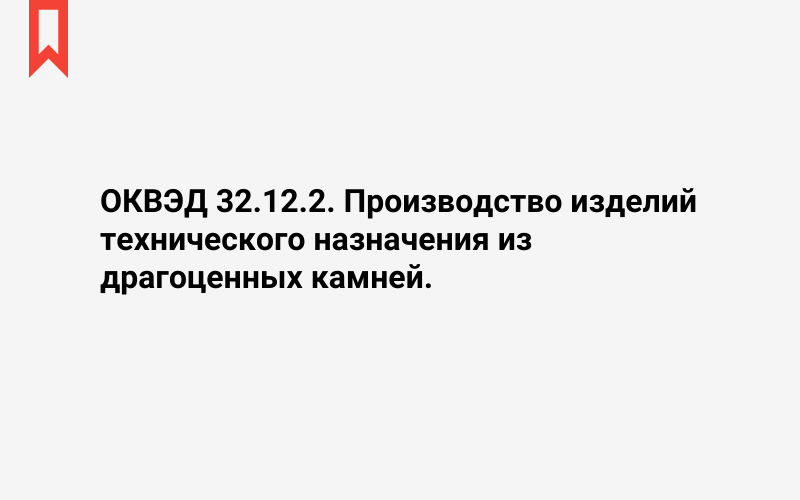 ОКВЭД 32.12.2. Производство изделий технического назначения из драгоценных камней.